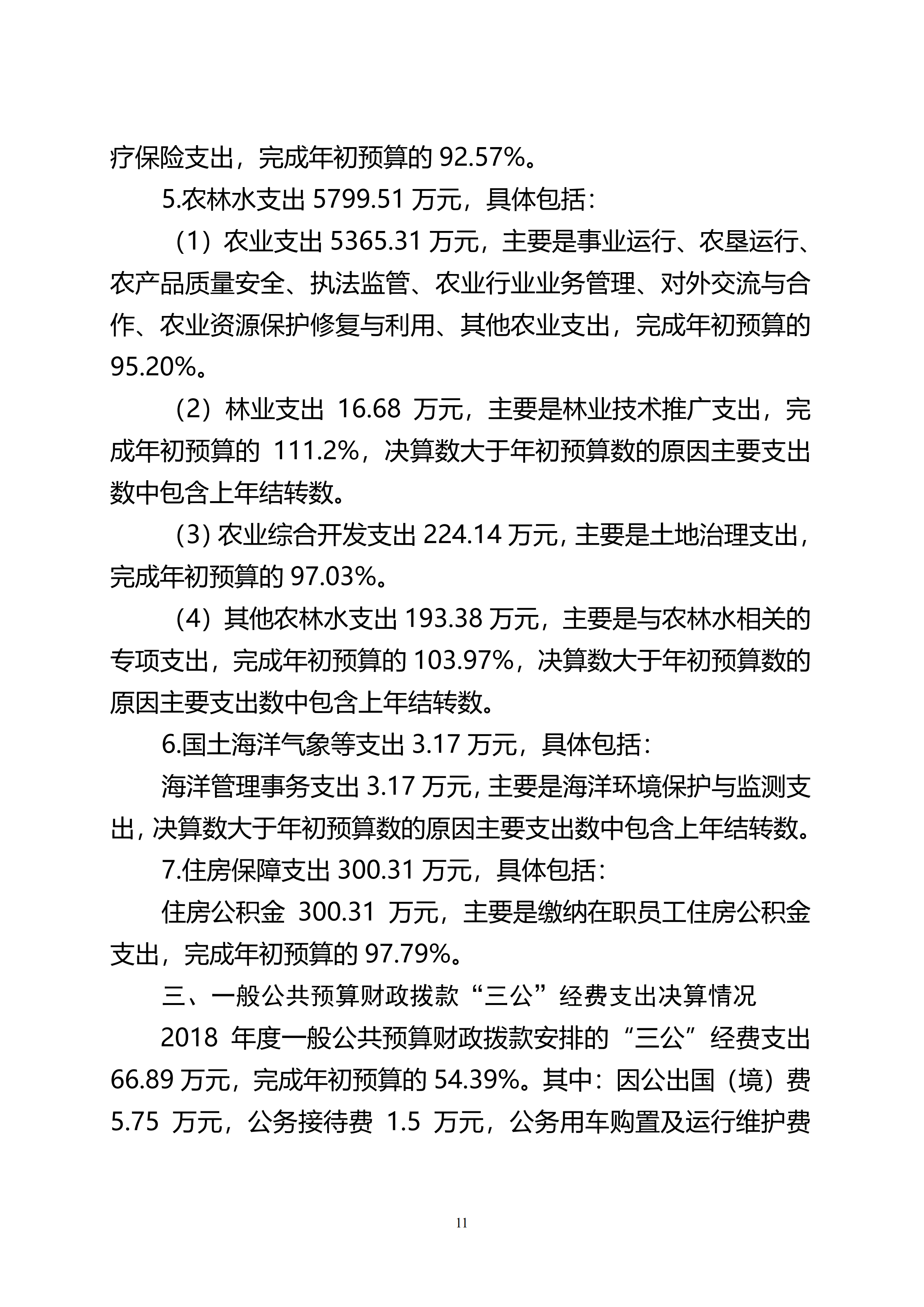 疗保险支出，完成年初预算的 92.57%。

5.农林水支出 5799.51 万元，具体包括：

（1）农业支出 5365.31 万元，主要是事业运行、农垦运行、农产品质量安全、执法监管、农业行业业务管理、对外交流与合作、农业资源保护修复与利用、其他农业支出，完成年初预算的 95.20%。

（2）林业支出 16.68 万元，主要是林业技术推广支出，完成年初预算的 111.2%，决算数大于年初预算数的原因主要支出数中包含上年结转数。

（3）农业综合开发支出 224.14 万元，主要是土地治理支出，完成年初预算的 97.03%。

（4）其他农林水支出 193.38 万元，主要是与农林水相关的专项支出，完成年初预算的 103.97%，决算数大于年初预算数的原因主要支出数中包含上年结转数。

6.国土海洋气象等支出 3.17 万元，具体包括：

海洋管理事务支出 3.17 万元，主要是海洋环境保护与监测支出，决算数大于年初预算数的原因主要支出数中包含上年结转数。

7.住房保障支出 300.31 万元，具体包括：

住房公积金 300.31 万元，主要是缴纳在职员工住房公积金支出，完成年初预算的 97.79%。

三、一般公共预算财政拨款“三公”经费支出决算情况

2018 年度一般公共预算财政拨款安排的“三公”经费支出 66.89 万元，完成年初预算的 54.39%。其中：因公出国（境）费 5.75 万元，公务接待费 1.5 万元，公务用车购置及运行维护费

11